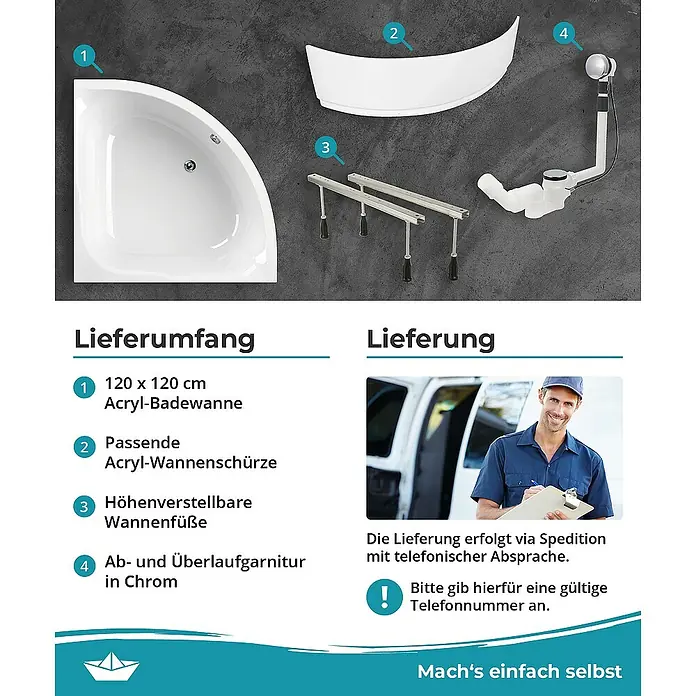 1
2
3
4

Lieferumfang

1 120 x 120 cm Acryl-Badewanne

2 Passende Acryl-Wannenschürze

3 Höhenverstellbare Wannenfüße

4 Ab- und Überlaufgarnitur in Chrom

Lieferung

Die Lieferung erfolgt via Spedition mit telefonischer Absprache.

! Bitte gib hierfür eine gültige Telefonnummer an.

Mach's einfach selbst